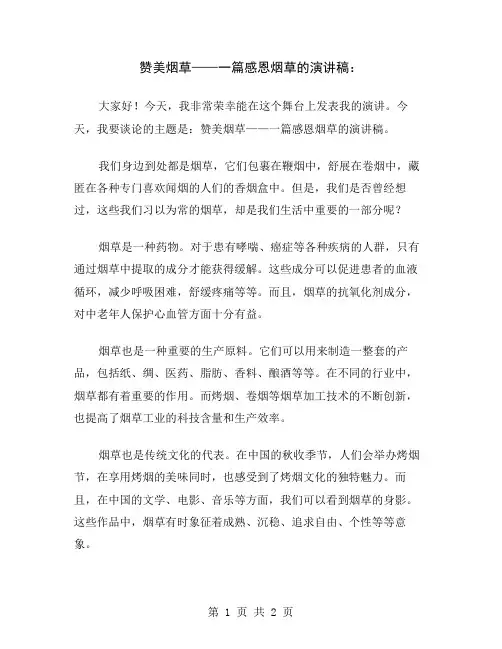 赞美烟草——一篇感恩烟草的演讲稿：

大家好！今天，我非常荣幸能在这个舞台上发表我的演讲。今天，我要谈论的主题是：赞美烟草——一篇感恩烟草的演讲稿。

我们身边到处都是烟草，它们包裹在鞭烟中，舒展在卷烟中，藏匿在各种专门喜欢闻烟的人们的香烟盒中。但是，我们是否曾经想过，这些我们习以为常的烟草，却是我们生活中重要的一部分呢？

烟草是一种药物。对于患有哮喘、癌症等各种疾病的人群，只有通过烟草中提取的成分才能获得缓解。这些成分可以促进患者的血液循环，减少呼吸困难，舒缓疼痛等等。而且，烟草的抗氧化剂成分，对中老年人保护心血管方面十分有益。

烟草也是一种重要的生产原料。它们可以用来制造一整套的产品，包括纸、绸、医药、脂肪、香料、酿酒等等。在不同的行业中，烟草都有着重要的作用。而烤烟、卷烟等烟草加工技术的不断创新，也提高了烟草工业的科技含量和生产效率。

烟草也是传统文化的代表。在中国的秋收季节，人们会举办烤烟节，在享用烤烟的美味同时，也感受到了烤烟文化的独特魅力。而且，在中国的文学、电影、音乐等方面，我们可以看到烟草的身影。这些作品中，烟草有时象征着成熟、沉稳、追求自由、个性等等意象。

第 1 页 共 2 页